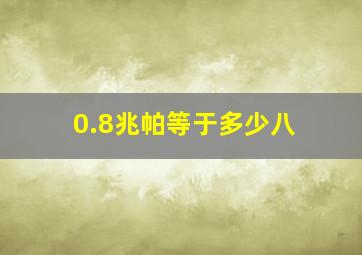 0.8兆帕等于多少八